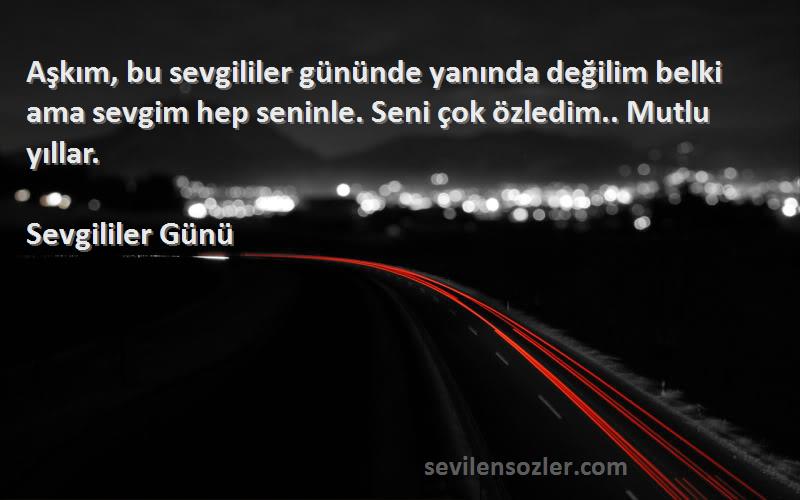 Aşkım, bu sevgililer gününde yanında değilim belki ama sevgim hep seninle. Seni çok özledim.. Mutlu yıllar.

Sevgililer Günü

sevilensozler.com